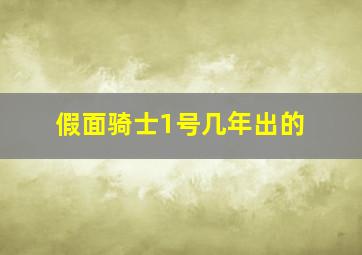 假面骑士1号几年出的